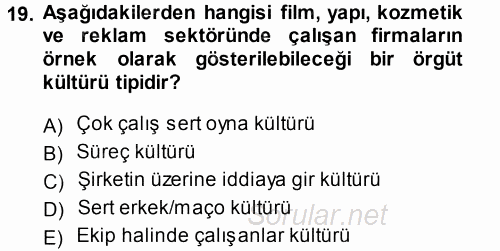 19. Aşağıdakilerden hangisi film, yapı, kozmetik ve reklam sektöründe çalışan firmaların örnek olarak gösterilebileceği bir örgüt kültürü tipidir?

A) Çok çalış sert oyna kültürü
B) Süreç kültürü
C) Şirketin üzerine iddiaya gir kültürü
D) Sert erkek/maço kültürü
E) Ekip halinde çalışanlar kültürü

Sorular.net